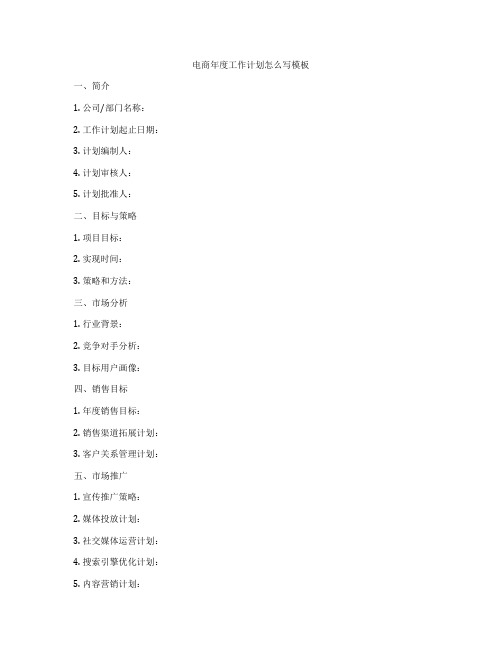 电商年度工作计划怎么写模板

一、简介

1. 公司/部门名称：

2. 工作计划起止日期：

3. 计划编制人：

4. 计划审核人：

5. 计划批准人：

二、目标与策略

1. 项目目标：

2. 实现时间：

3. 策略和方法：

三、市场分析

1. 行业背景：

2. 竞争对手分析：

3. 目标用户画像：

四、销售目标

1. 年度销售目标：

2. 销售渠道拓展计划：

3. 客户关系管理计划：

五、市场推广

1. 宣传推广策略：

2. 媒体投放计划：

3. 社交媒体运营计划：

4. 搜索引擎优化计划：

5. 内容营销计划：